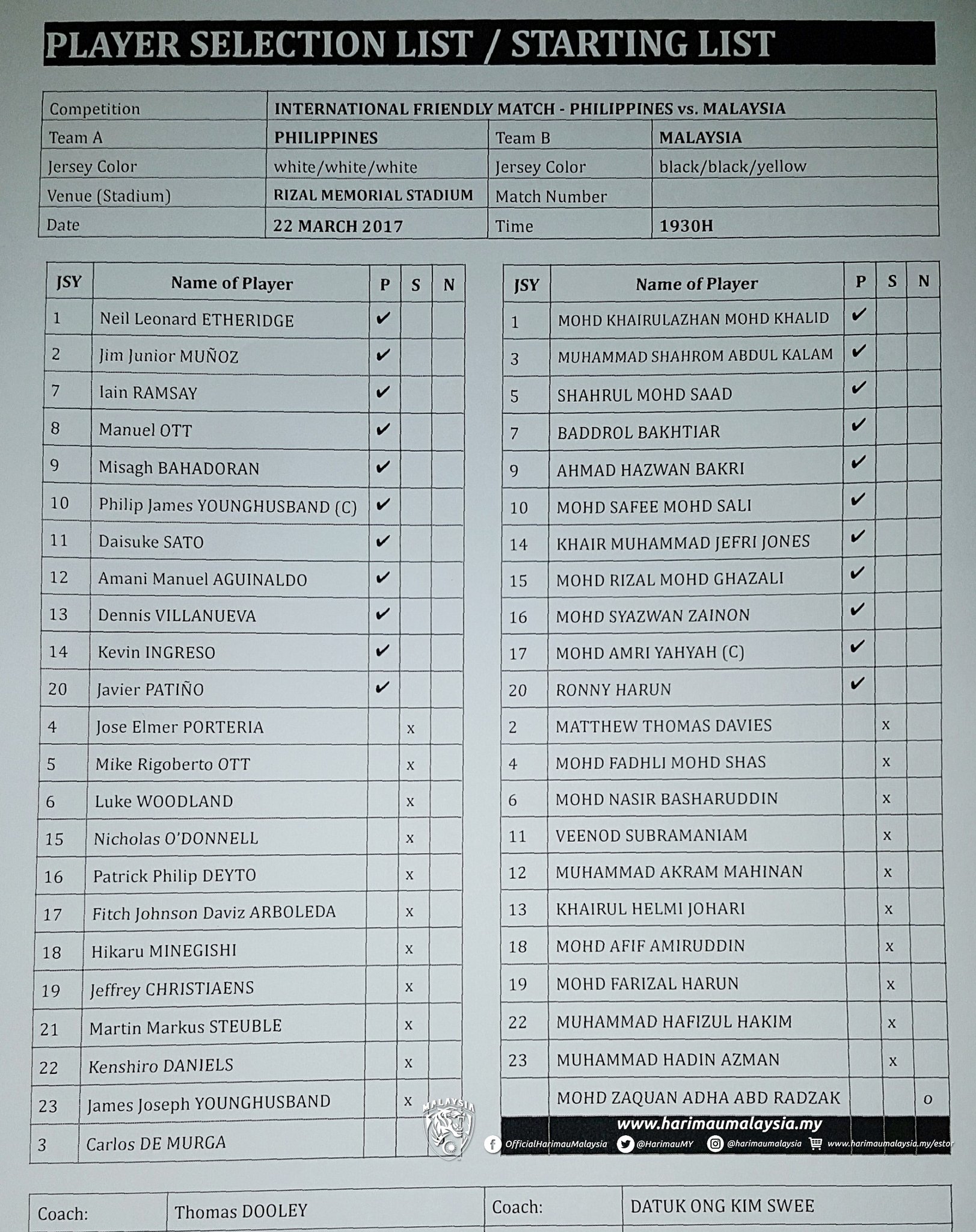 PLAYER SELECTION LIST / STARTING LIST

| Competition | INTERNATIONAL FRIENDLY MATCH - PHILIPPINES vs. MALAYSIA | | |
|---|---|---|---|
| Team A | PHILIPPINES | Team B | MALAYSIA |
| Jersey Color | white/white/white | Jersey Color | black/black/yellow |
| Venue (Stadium) | RIZAL MEMORIAL STADIUM | Match Number | |
| Date | 22 MARCH 2017 | Time | 1930H |

| JSY | Name of Player | P | S | N |
|---|---|---|---|---|
| 1 | Neil Leonard ETHERIDGE | ✔ | | |
| 2 | Jim Junior MUÑOZ | ✔ | | |
| 7 | Iain RAMSAY | ✔ | | |
| 8 | Manuel OTT | ✔ | | |
| 9 | Misagh BAHADORAN | ✔ | | |
| 10 | Philip James YOUNGHUSBAND (C) | ✔ | | |
| 11 | Daisuke SATO | ✔ | | |
| 12 | Amani Manuel AGUINALDO | ✔ | | |
| 13 | Dennis VILLANUEVA | ✔ | | |
| 14 | Kevin INGRESO | ✔ | | |
| 20 | Javier PATIÑO | ✔ | | |
| 4 | Jose Elmer PORTERIA | | x | |
| 5 | Mike Rigoberto OTT | | x | |
| 6 | Luke WOODLAND | | x | |
| 15 | Nicholas O'DONNELL | | x | |
| 16 | Patrick Philip DEYTO | | x | |
| 17 | Fitch Johnson Daviz ARBOLEDA | | x | |
| 18 | Hikaru MINEGISHI | | x | |
| 19 | Jeffrey CHRISTIAENS | | x | |
| 21 | Martin Markus STEUBLE | | x | |
| 22 | Kenshiro DANIELS | | x | |
| 23 | James Joseph YOUNGHUSBAND | | x | |
| 3 | Carlos DE MURGA | | | |

| JSY | Name of Player | P | S | N |
|---|---|---|---|---|
| 1 | MOHD KHAIRULAZHAN MOHD KHALID | ✔ | | |
| 3 | MUHAMMAD SHAHROM ABDUL KALAM | ✔ | | |
| 5 | SHAHRUL MOHD SAAD | ✔ | | |
| 7 | BADDROL BAKHTIAR | ✔ | | |
| 9 | AHMAD HAZWAN BAKRI | ✔ | | |
| 10 | MOHD SAFEE MOHD SALI | ✔ | | |
| 14 | KHAIR MUHAMMAD JEFRI JONES | ✔ | | |
| 15 | MOHD RIZAL MOHD GHAZALI | ✔ | | |
| 16 | MOHD SYAZWAN ZAINON | ✔ | | |
| 17 | MOHD AMRI YAHYAH (C) | ✔ | | |
| 20 | RONNY HARUN | ✔ | | |
| 2 | MATTHEW THOMAS DAVIES | | x | |
| 4 | MOHD FADHLI MOHD SHAS | | x | |
| 6 | MOHD NASIR BASHARUDDIN | | x | |
| 11 | VEENOD SUBRAMANIAM | | x | |
| 12 | MUHAMMAD AKRAM MAHINAN | | x | |
| 13 | KHAIRUL HELMI JOHARI | | x | |
| 18 | MOHD AFIF AMIRUDDIN | | x | |
| 19 | MOHD FARIZAL HARUN | | x | |
| 22 | MUHAMMAD HAFIZUL HAKIM | | x | |
| 23 | MUHAMMAD HADIN AZMAN | | x | |
| | MOHD ZAQUAN ADHA ABD RADZAK | | | o |

MALAYSIA

www.harimaumalaysia.my
OfficialHarimauMalaysia @HarimauMY @harimaumalaysia www.harimaumalaysia.my/estor

| Coach: | Thomas DOOLEY | Coach: | DATUK ONG KIM SWEE |
|---|---|---|---|